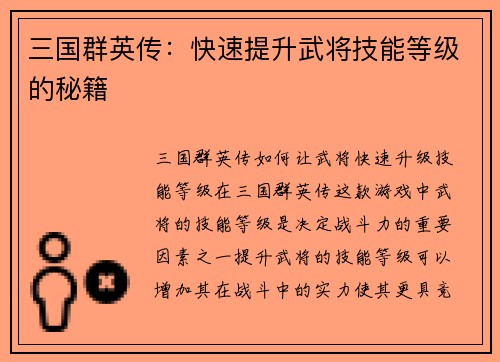 三国群英传：快速提升武将技能等级的秘籍

三国群英传如何让武将快速升级技能等级在三国群英传这款游戏中武将的技能等级是决定战斗力的重要因素之一提升武将的技能等级可以增加其在战斗中的实力使其更具竞